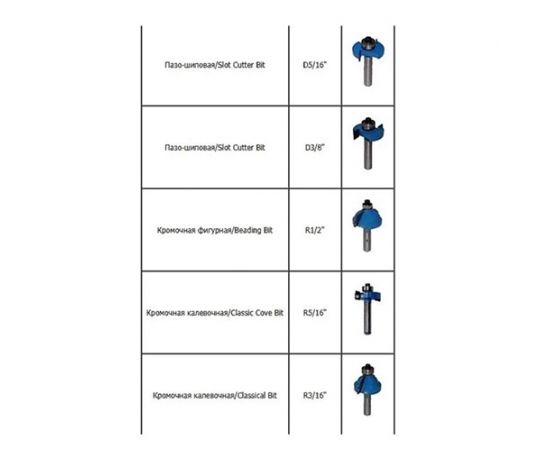 | Пазо-шиповая/Slot Cutter Bit | D5/16" | |
|---|---|---|
| Пазо-шиповая/Slot Cutter Bit | D3/8" | |
| Кромочная фигурная/Beading Bit | R1/2" | |
| Кромочная калевочная/Classic Cove Bit | R5/16" | |
| Кромочная калевочная/Classical Bit | R3/16" | |